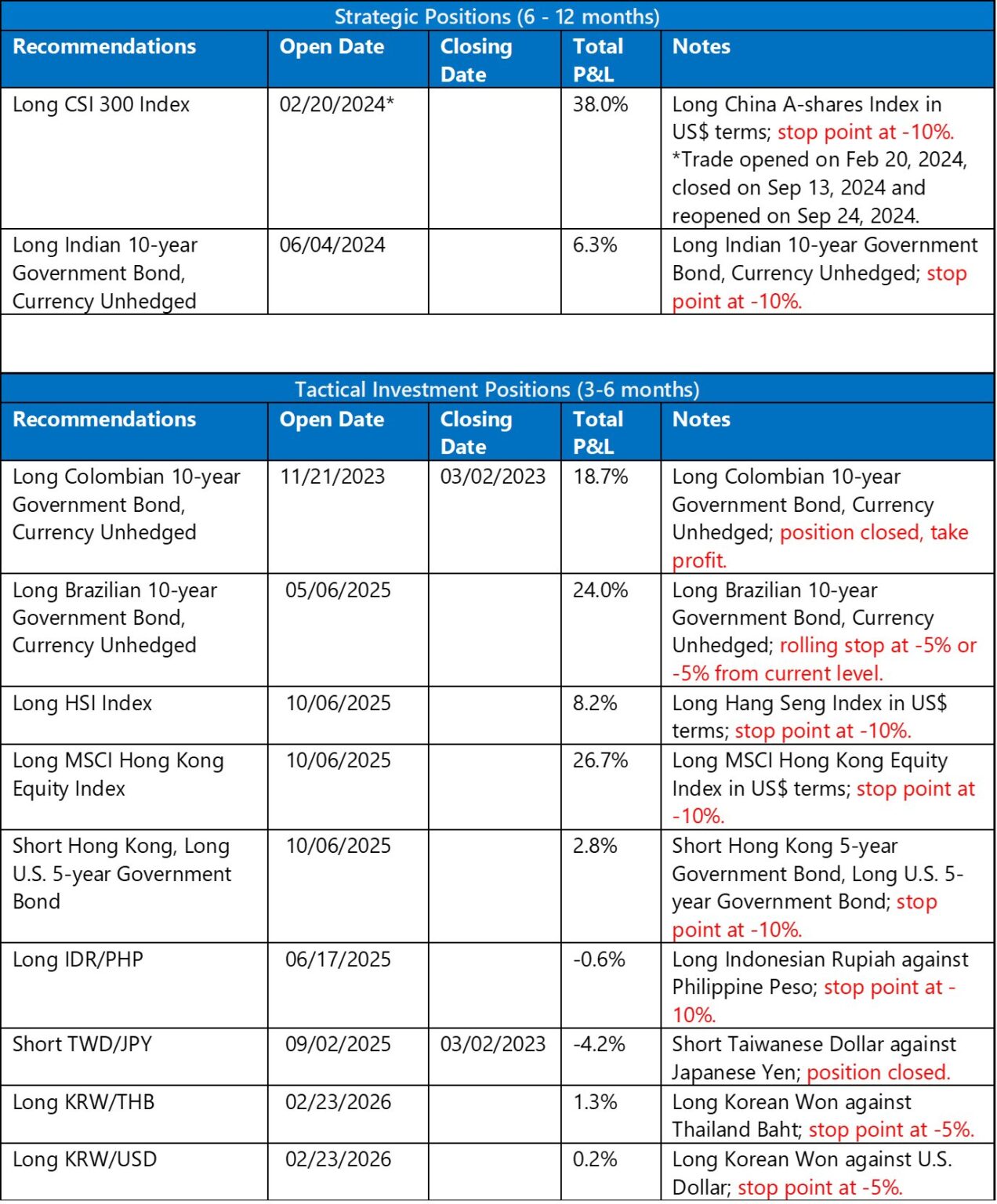 Strategic Positions (6 - 12 months)

| Recommendations | Open Date | Closing Date | Total P&L | Notes |
|---|---|---|---|---|
| Long CSI 300 Index | 02/20/2024* | | 38.0% | Long China A-shares Index in US$ terms; stop point at -10%. *Trade opened on Feb 20, 2024, closed on Sep 13, 2024 and reopened on Sep 24, 2024. |
| Long Indian 10-year Government Bond, Currency Unhedged | 06/04/2024 | | 6.3% | Long Indian 10-year Government Bond, Currency Unhedged; stop point at -10%. |

Tactical Investment Positions (3-6 months)

| Recommendations | Open Date | Closing Date | Total P&L | Notes |
|---|---|---|---|---|
| Long Colombian 10-year Government Bond, Currency Unhedged | 11/21/2023 | 03/02/2023 | 18.7% | Long Colombian 10-year Government Bond, Currency Unhedged; position closed, take profit. |
| Long Brazilian 10-year Government Bond, Currency Unhedged | 05/06/2025 | | 24.0% | Long Brazilian 10-year Government Bond, Currency Unhedged; rolling stop at -5% or -5% from current level. |
| Long HSI Index | 10/06/2025 | | 8.2% | Long Hang Seng Index in US$ terms; stop point at -10%. |
| Long MSCI Hong Kong Equity Index | 10/06/2025 | | 26.7% | Long MSCI Hong Kong Equity Index in US$ terms; stop point at -10%. |
| Short Hong Kong, Long U.S. 5-year Government Bond | 10/06/2025 | | 2.8% | Short Hong Kong 5-year Government Bond, Long U.S. 5-year Government Bond; stop point at -10%. |
| Long IDR/PHP | 06/17/2025 | | -0.6% | Long Indonesian Rupiah against Philippine Peso; stop point at -10%. |
| Short TWD/JPY | 09/02/2025 | 03/02/2023 | -4.2% | Short Taiwanese Dollar against Japanese Yen; position closed. |
| Long KRW/THB | 02/23/2026 | | 1.3% | Long Korean Won against Thailand Baht; stop point at -5%. |
| Long KRW/USD | 02/23/2026 | | 0.2% | Long Korean Won against U.S. Dollar; stop point at -5%. |